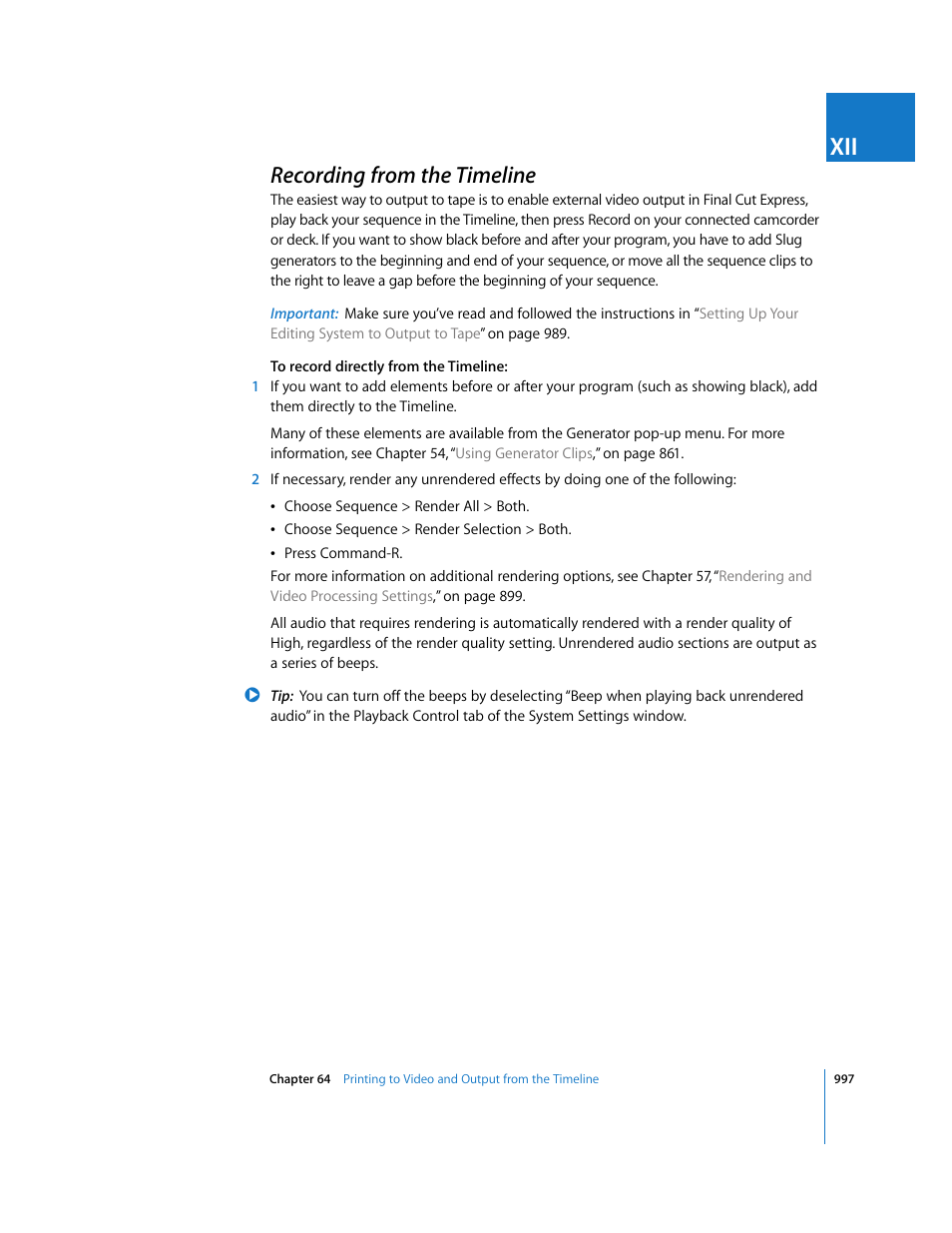 XII

Recording from the Timeline

The easiest way to output to tape is to enable external video output in Final Cut Express, play back your sequence in the Timeline, then press Record on your connected camcorder or deck. If you want to show black before and after your program, you have to add Slug generators to the beginning and end of your sequence, or move all the sequence clips to the right to leave a gap before the beginning of your sequence.

Important: Make sure you've read and followed the instructions in "Setting Up Your Editing System to Output to Tape" on page 989.

To record directly from the Timeline:

1 If you want to add elements before or after your program (such as showing black), add them directly to the Timeline.

Many of these elements are available from the Generator pop-up menu. For more information, see Chapter 54, "Using Generator Clips," on page 861.

2 If necessary, render any unrendered effects by doing one of the following:

• Choose Sequence > Render All > Both.
• Choose Sequence > Render Selection > Both.
• Press Command-R.

For more information on additional rendering options, see Chapter 57, "Rendering and Video Processing Settings," on page 899.

All audio that requires rendering is automatically rendered with a render quality of High, regardless of the render quality setting. Unrendered audio sections are output as a series of beeps.

Tip: You can turn off the beeps by deselecting "Beep when playing back unrendered audio" in the Playback Control tab of the System Settings window.

Chapter 64 Printing to Video and Output from the Timeline 997